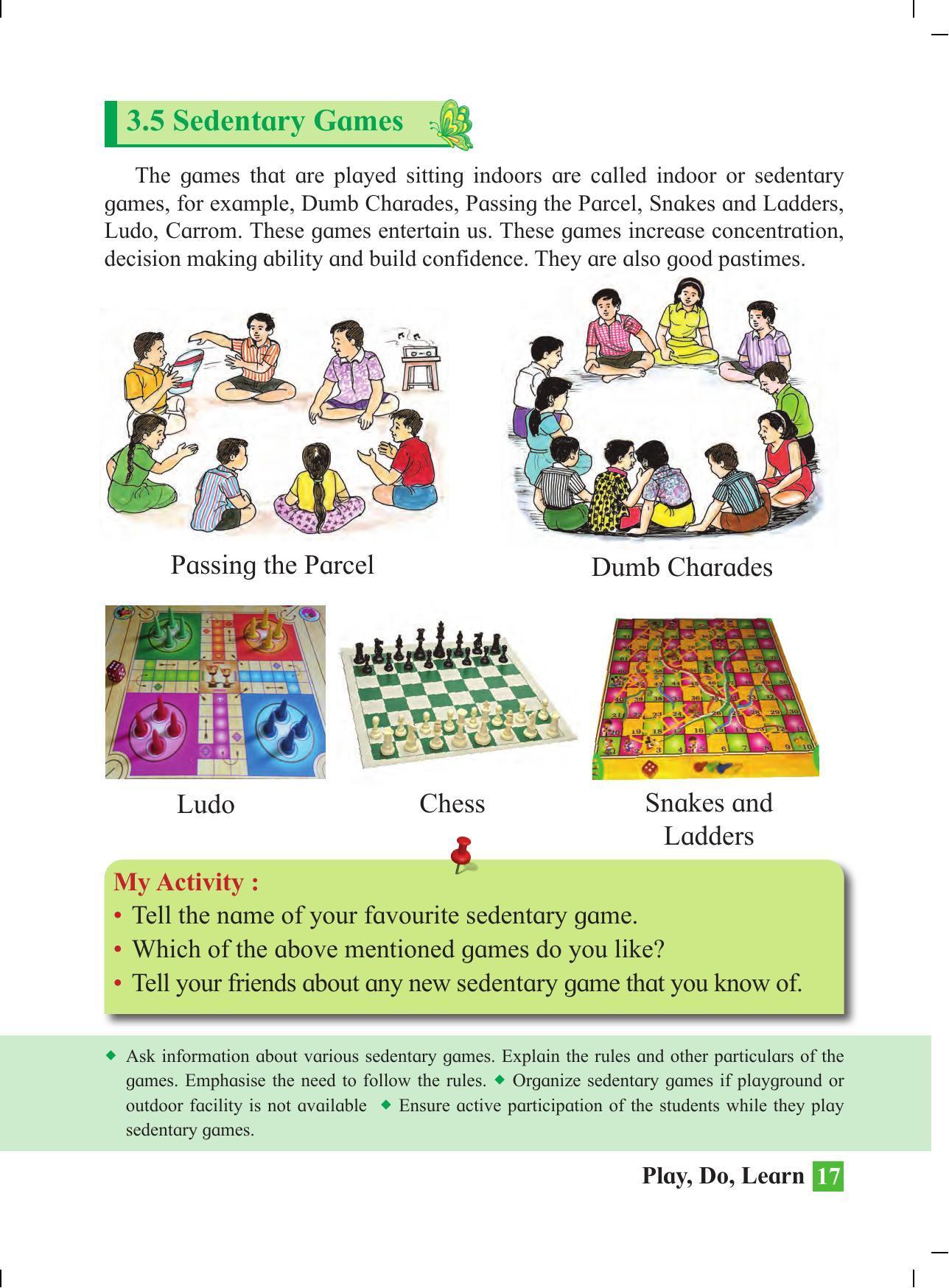 3.5 Sedentary Games

The games that are played sitting indoors are called indoor or sedentary games, for example, Dumb Charades, Passing the Parcel, Snakes and Ladders, Ludo, Carrom. These games entertain us. These games increase concentration, decision making ability and build confidence. They are also good pastimes.

Passing the Parcel

Dumb Charades

Ludo

Chess

Snakes and Ladders

My Activity :
• Tell the name of your favourite sedentary game.
• Which of the above mentioned games do you like?
• Tell your friends about any new sedentary game that you know of.

◆ Ask information about various sedentary games. Explain the rules and other particulars of the games. Emphasise the need to follow the rules. ◆ Organize sedentary games if playground or outdoor facility is not available ◆ Ensure active participation of the students while they play sedentary games.

Play, Do, Learn 17